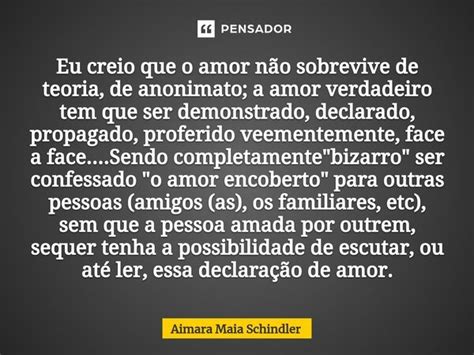 PENSADOR

Eu creio que o amor não sobrevive de teoria, de anonimato; a amor verdadeiro tem que ser demonstrado, declarado, propagado, proferido veementemente, face a face....Sendo completamente"bizarro" ser confessado "o amor encoberto" para outras pessoas (amigos (as), os familiares, etc), sem que a pessoa amada por outrem, sequer tenha a possibilidade de escutar, ou até ler, essa declaração de amor.

Aimara Maia Schindler